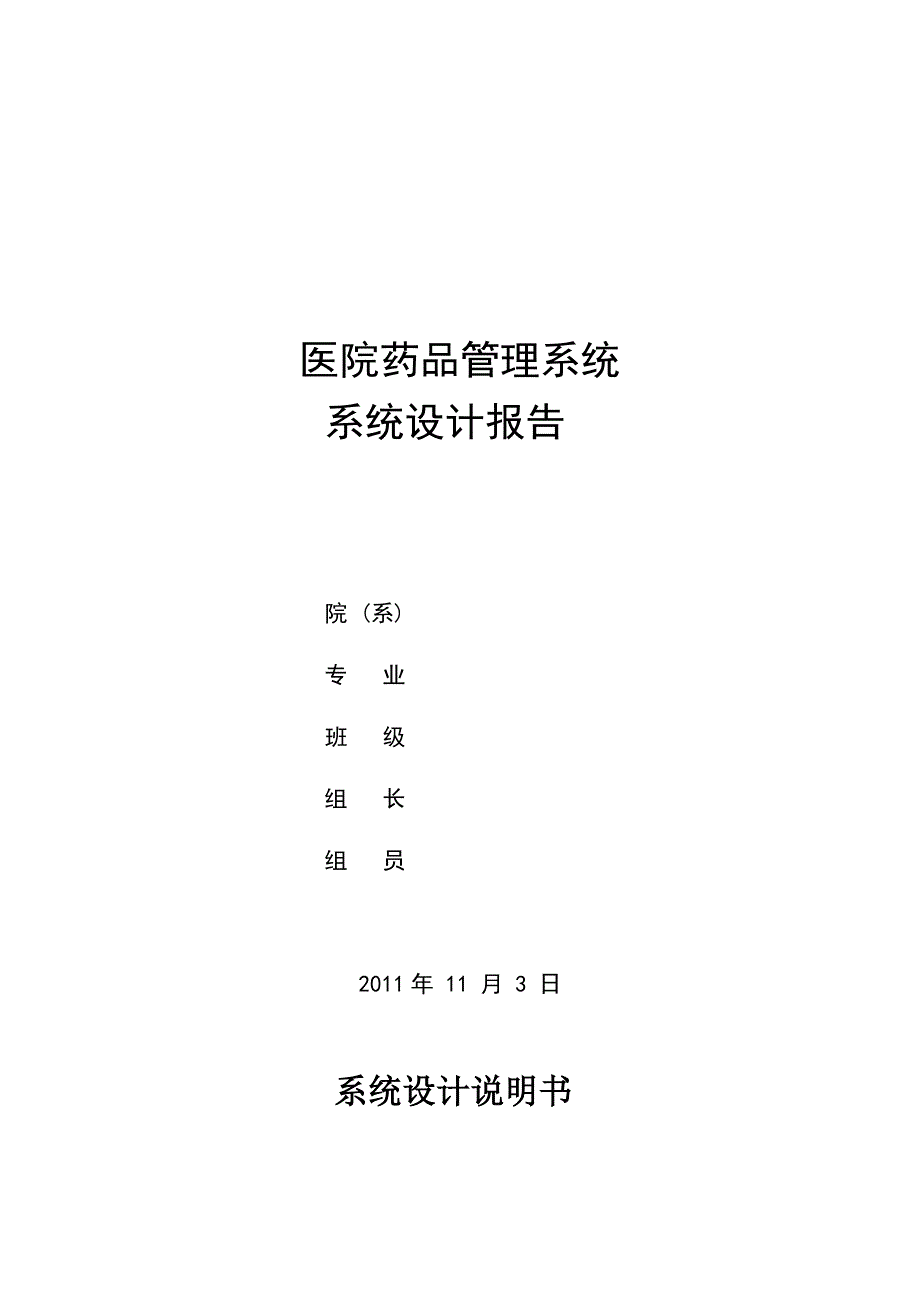 医院药品管理系统
系统设计报告

院（系）

专　业

班　级

组　长

组　员

2011 年 11 月 3 日

系统设计说明书